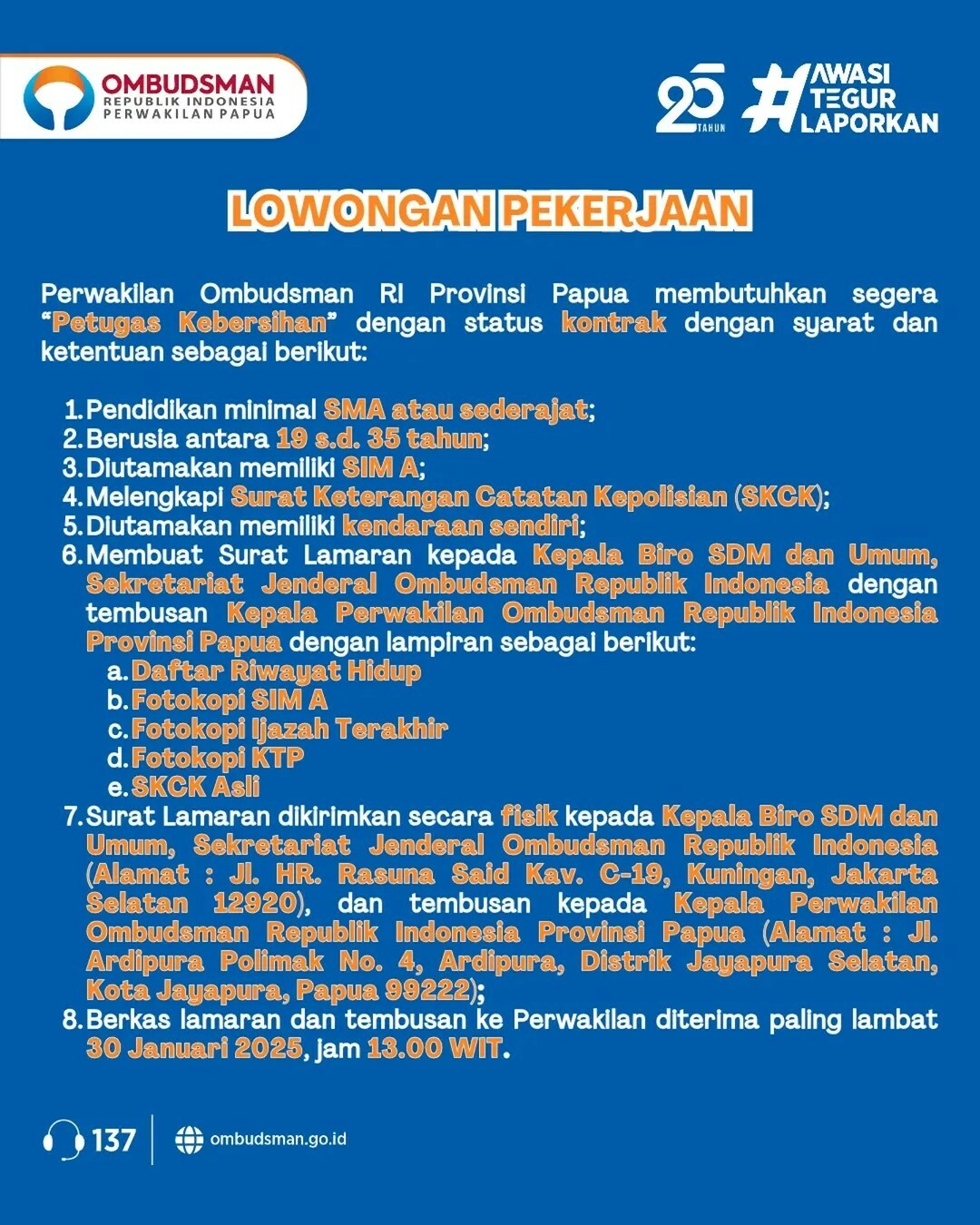 OMBUDSMAN
REPUBLIK INDONESIA
PERWAKILAN PAPUA

25 TAHUN

#AWASI TEGUR LAPORKAN

LOWONGAN PEKERJAAN

Perwakilan Ombudsman RI Provinsi Papua membutuhkan segera "Petugas Kebersihan" dengan status kontrak dengan syarat dan ketentuan sebagai berikut:

1. Pendidikan minimal SMA atau sederajat;
2. Berusia antara 19 s.d. 35 tahun;
3. Diutamakan memiliki SIM A;
4. Melengkapi Surat Keterangan Catatan Kepolisian (SKCK);
5. Diutamakan memiliki kendaraan sendiri;
6. Membuat Surat Lamaran kepada Kepala Biro SDM dan Umum, Sekretariat Jenderal Ombudsman Republik Indonesia dengan tembusan Kepala Perwakilan Ombudsman Republik Indonesia Provinsi Papua dengan lampiran sebagai berikut:
a. Daftar Riwayat Hidup
b. Fotokopi SIM A
c. Fotokopi Ijazah Terakhir
d. Fotokopi KTP
e. SKCK Asli
7. Surat Lamaran dikirimkan secara fisik kepada Kepala Biro SDM dan Umum, Sekretariat Jenderal Ombudsman Republik Indonesia (Alamat : Jl. HR. Rasuna Said Kav. C-19, Kuningan, Jakarta Selatan 12920), dan tembusan kepada Kepala Perwakilan Ombudsman Republik Indonesia Provinsi Papua (Alamat : Jl. Ardipura Polimak No. 4, Ardipura, Distrik Jayapura Selatan, Kota Jayapura, Papua 99222);
8. Berkas lamaran dan tembusan ke Perwakilan diterima paling lambat 30 Januari 2025, jam 13.00 WIT.

137

ombudsman.go.id